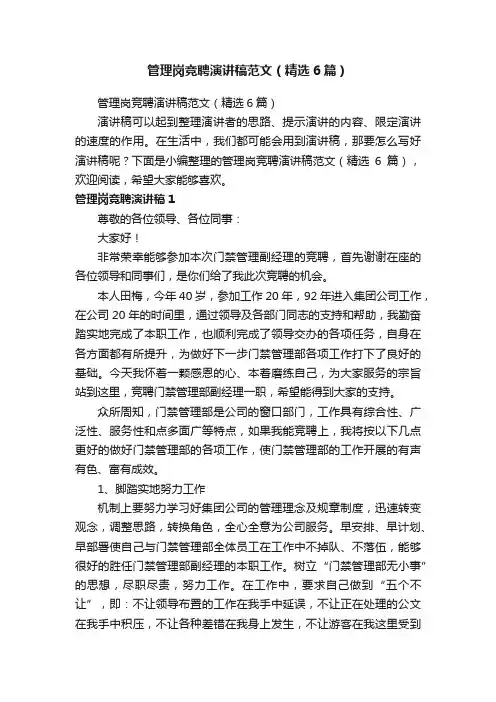 管理岗竞聘演讲稿范文（精选6篇）

管理岗竞聘演讲稿范文（精选6篇）

演讲稿可以起到整理演讲者的思路、提示演讲的内容、限定演讲的速度的作用。在生活中，我们都可能会用到演讲稿，那要怎么写好演讲稿呢？下面是小编整理的管理岗竞聘演讲稿范文（精选 6 篇），欢迎阅读，希望大家能够喜欢。

管理岗竞聘演讲稿1

尊敬的各位领导、各位同事：

大家好！

非常荣幸能够参加本次门禁管理副经理的竞聘，首先谢谢在座的各位领导和同事们，是你们给了我此次竞聘的机会。

本人田梅，今年40岁，参加工作20年，92年进入集团公司工作，在公司20年的时间里，通过领导及各部门同志的支持和帮助，我勤奋踏实地完成了本职工作，也顺利完成了领导交办的各项任务，自身在各方面都有所提升，为做好下一步门禁管理部各项工作打下了良好的基础。今天我怀着一颗感恩的心、本着磨练自己，为大家服务的宗旨站到这里，竞聘门禁管理部副经理一职，希望能得到大家的支持。

众所周知，门禁管理部是公司的窗口部门，工作具有综合性、广泛性、服务性和点多面广等特点，如果我能竞聘上，我将按以下几点更好的做好门禁管理部的各项工作，使门禁管理部的工作开展的有声有色、富有成效。

1、脚踏实地努力工作

机制上要努力学习好集团公司的管理理念及规章制度，迅速转变观念，调整思路，转换角色，全心全意为公司服务。早安排、早计划、早部署使自己与门禁管理部全体员工在工作中不掉队、不落伍，能够很好的胜任门禁管理部副经理的本职工作。树立“门禁管理部无小事”的思想，尽职尽责，努力工作。在工作中，要求自己做到“五个不让”，即：不让领导布置的工作在我手中延误，不让正在处理的公文在我手中积压，不让各种差错在我身上发生，不让游客在我这里受到